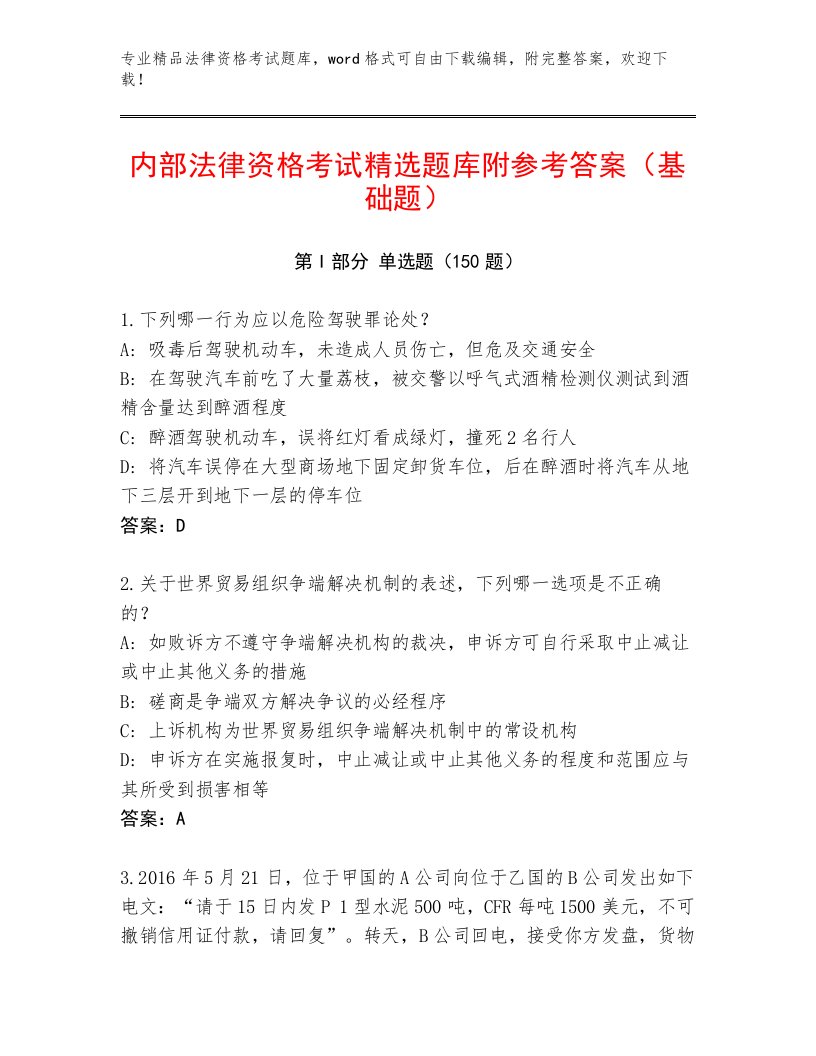 专业精品法律资格考试题库，word格式可自由下载编辑，附完整答案，欢迎下载！

内部法律资格考试精选题库附参考答案（基础题）

第I部分 单选题（150题）

1.下列哪一行为应以危险驾驶罪论处？
A：吸毒后驾驶机动车，未造成人员伤亡，但危及交通安全
B：在驾驶汽车前吃了大量荔枝，被交警以呼气式酒精检测仪测试到酒精含量达到醉酒程度
C：醉酒驾驶机动车，误将红灯看成绿灯，撞死2名行人
D：将汽车误停在大型商场地下固定卸货车位，后在醉酒时将汽车从地下三层开到地下一层的停车位
答案：D

2.关于世界贸易组织争端解决机制的表述，下列哪一选项是不正确的？
A：如败诉方不遵守争端解决机构的裁决，申诉方可自行采取中止减让或中止其他义务的措施
B：磋商是争端双方解决争议的必经程序
C：上诉机构为世界贸易组织争端解决机制中的常设机构
D：申诉方在实施报复时，中止减让或中止其他义务的程度和范围应与其所受到损害相等
答案：A

3.2016年5月21日，位于甲国的A公司向位于乙国的B公司发出如下电文：“请于15日内发P 1型水泥500吨，CFR每吨1500美元，不可撤销信用证付款，请回复”。转天，B公司回电，接受你方发盘，货物